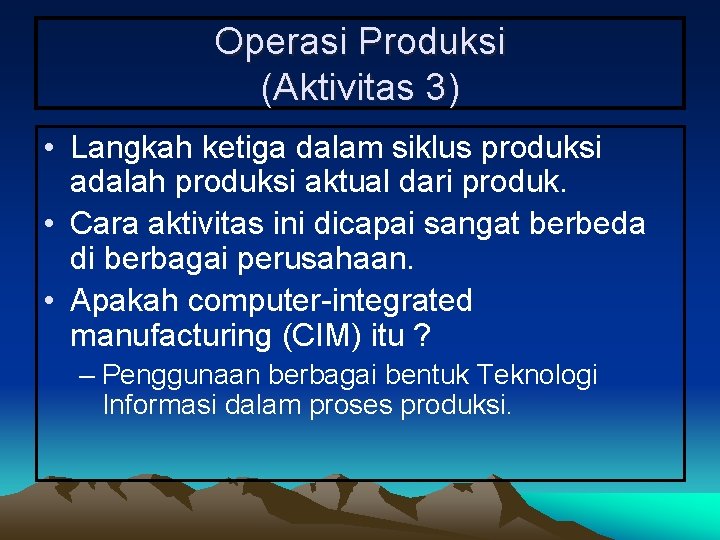 Operasi Produksi
(Aktivitas 3)

• Langkah ketiga dalam siklus produksi adalah produksi aktual dari produk.
• Cara aktivitas ini dicapai sangat berbeda di berbagai perusahaan.
• Apakah computer-integrated manufacturing (CIM) itu ?
– Penggunaan berbagai bentuk Teknologi Informasi dalam proses produksi.